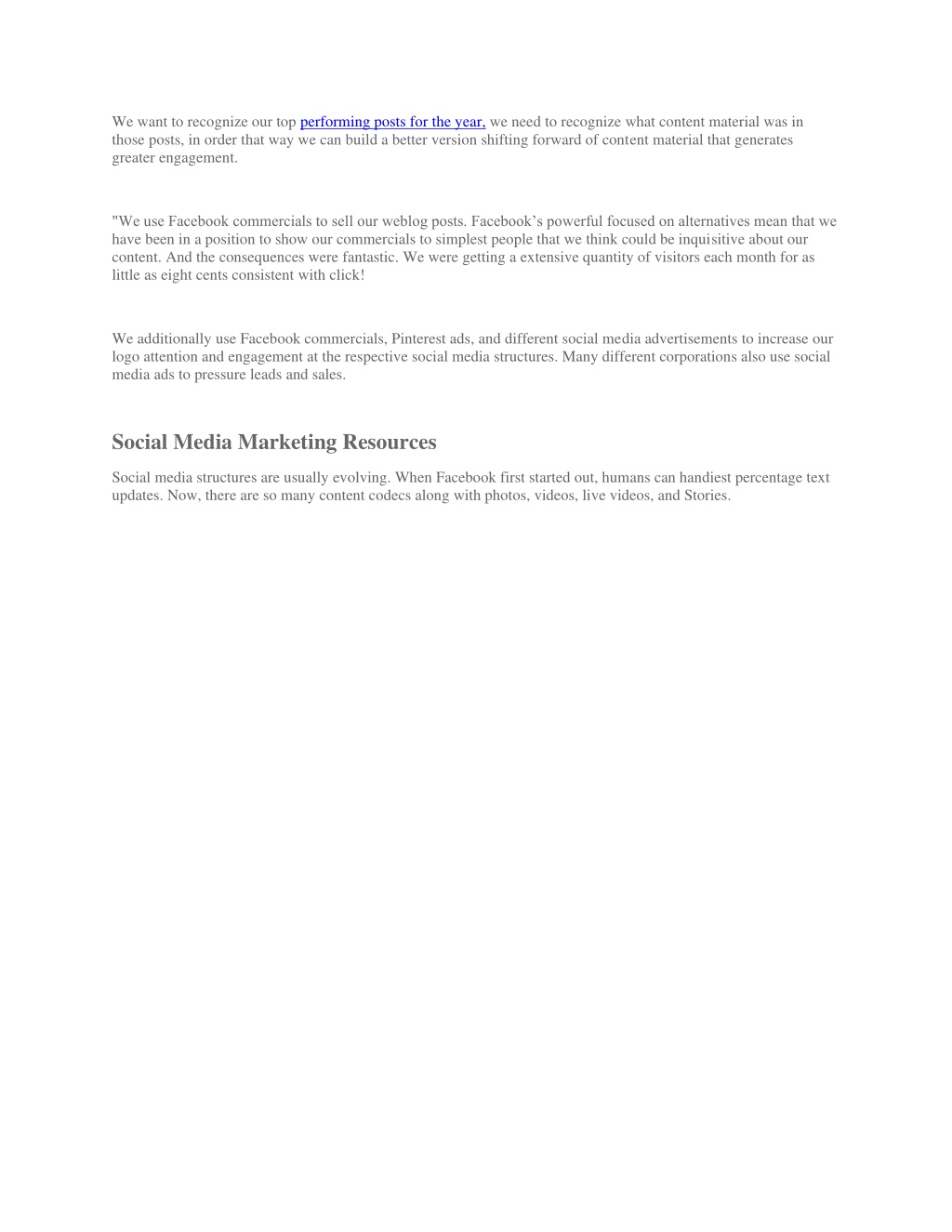 We want to recognize our top performing posts for the year, we need to recognize what content material was in those posts, in order that way we can build a better version shifting forward of content material that generates greater engagement.

"We use Facebook commercials to sell our weblog posts. Facebook’s powerful focused on alternatives mean that we have been in a position to show our commercials to simplest people that we think could be inquisitive about our content. And the consequences were fantastic. We were getting a extensive quantity of visitors each month for as little as eight cents consistent with click!

We additionally use Facebook commercials, Pinterest ads, and different social media advertisements to increase our logo attention and engagement at the respective social media structures. Many different corporations also use social media ads to pressure leads and sales.

Social Media Marketing Resources

Social media structures are usually evolving. When Facebook first started out, humans can handiest percentage text updates. Now, there are so many content codecs along with photos, videos, live videos, and Stories.